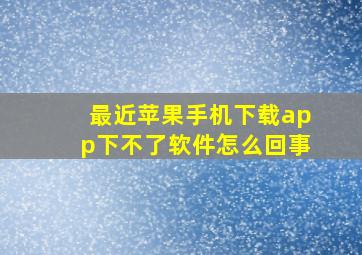 最近苹果手机下载app下不了软件怎么回事